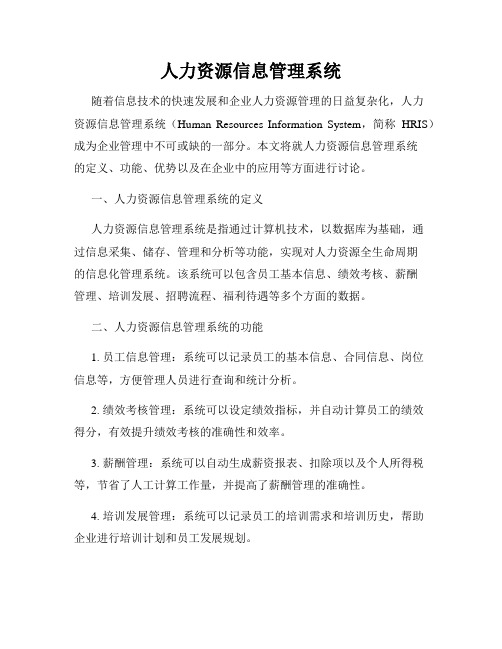 人力资源信息管理系统

随着信息技术的快速发展和企业人力资源管理的日益复杂化，人力资源信息管理系统（Human Resources Information System，简称 HRIS）成为企业管理中不可或缺的一部分。本文将就人力资源信息管理系统的定义、功能、优势以及在企业中的应用等方面进行讨论。

一、人力资源信息管理系统的定义

人力资源信息管理系统是指通过计算机技术，以数据库为基础，通过信息采集、储存、管理和分析等功能，实现对人力资源全生命周期的信息化管理系统。该系统可以包含员工基本信息、绩效考核、薪酬管理、培训发展、招聘流程、福利待遇等多个方面的数据。

二、人力资源信息管理系统的功能

1. 员工信息管理：系统可以记录员工的基本信息、合同信息、岗位信息等，方便管理人员进行查询和统计分析。

2. 绩效考核管理：系统可以设定绩效指标，并自动计算员工的绩效得分，有效提升绩效考核的准确性和效率。

3. 薪酬管理：系统可以自动生成薪资报表、扣除项以及个人所得税等，节省了人工计算工作量，并提高了薪酬管理的准确性。

4. 培训发展管理：系统可以记录员工的培训需求和培训历史，帮助企业进行培训计划和员工发展规划。